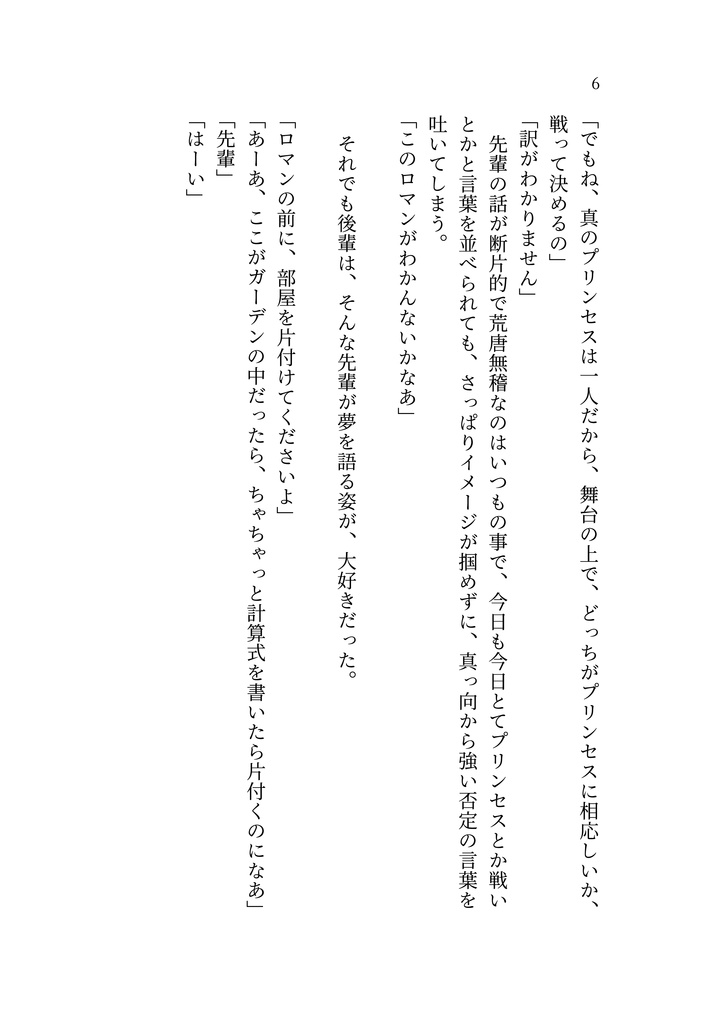 6

「でもね、真のプリンセスは一人だから、舞台の上で、どっちがプリンセスに相応しいか、戦って決めるの」
「訳がわかりません」
先輩の話が断片的で荒唐無稽なのはいつもの事で、今日も今日とてプリンセスとか戦いとかと言葉を並べられても、さっぱりイメージが掴めずに、真っ向から強い否定の言葉を吐いてしまう。
「このロマンがわかんないかなあ」

それでも後輩は、そんな先輩が夢を語る姿が、大好きだった。

「ロマンの前に、部屋を片付けてくださいよ」
「あーあ、ここがガーデンの中だったら、ちゃちゃっと計算式を書いたら片付くのになあ」
「先輩」
「はーい」